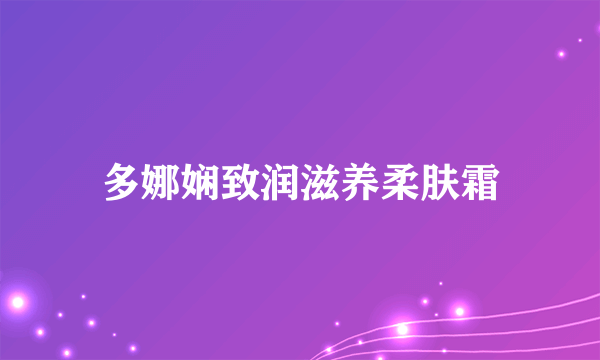 多娜娴致润滋养柔肤霜